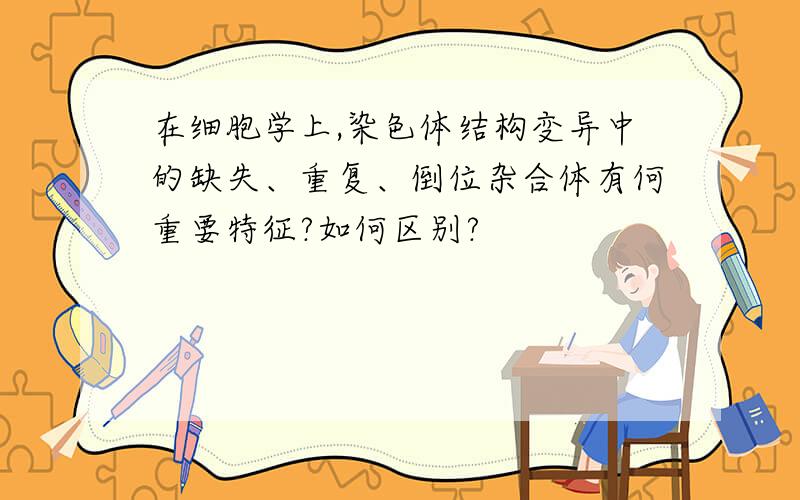 在细胞学上,染色体结构变异中的缺失、重复、倒位杂合体有何重要特征?如何区别?